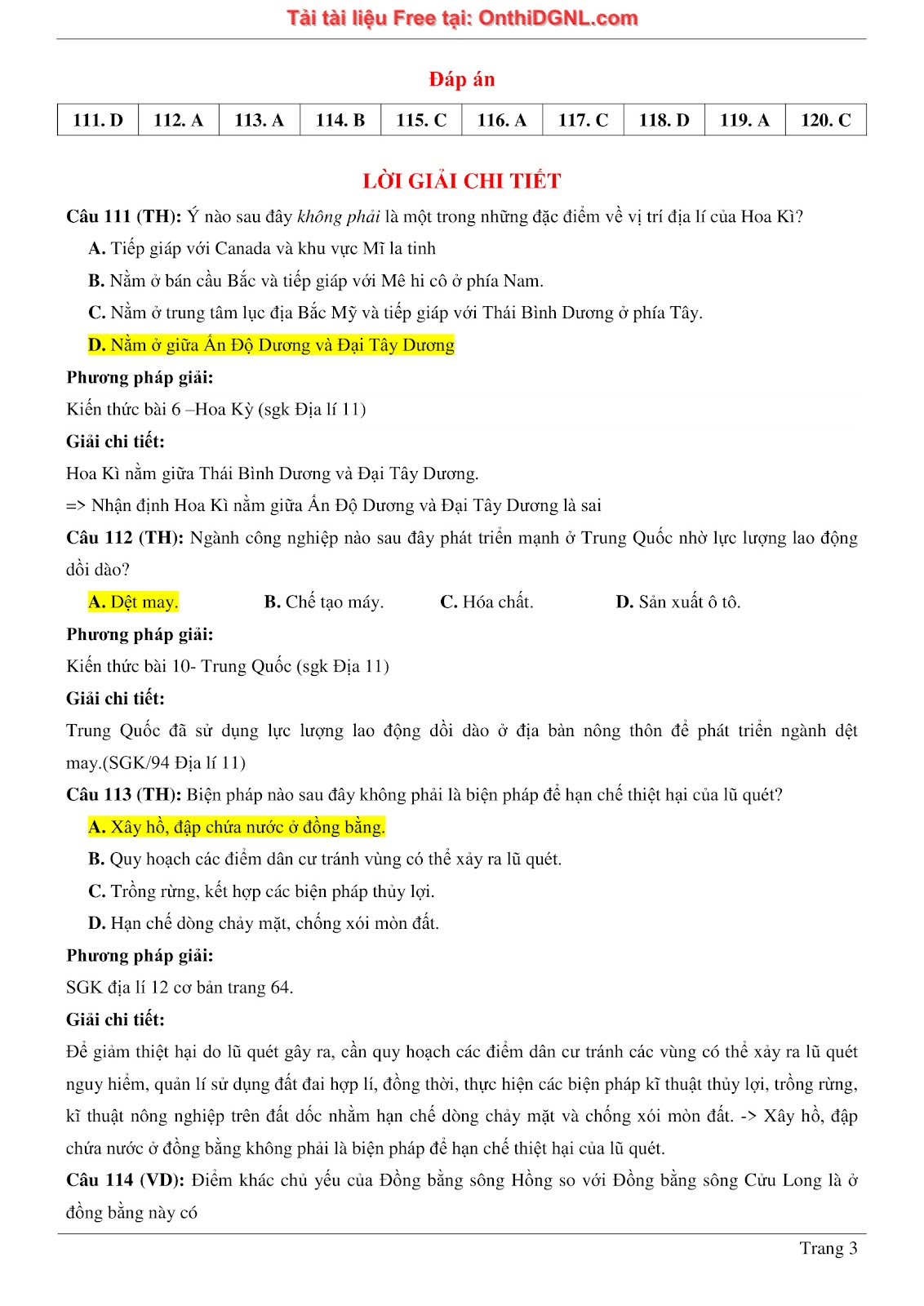 Tải tài liệu Free tại: OnthiDGNL.com

Đáp án

| 111. D | 112. A | 113. A | 114. B | 115. C | 116. A | 117. C | 118. D | 119. A | 120. C |
|---|---|---|---|---|---|---|---|---|---|

LỜI GIẢI CHI TIẾT

Câu 111 (TH): Ý nào sau đây không phải là một trong những đặc điểm về vị trí địa lí của Hoa Kì?

A. Tiếp giáp với Canada và khu vực Mĩ la tinh

B. Nằm ở bán cầu Bắc và tiếp giáp với Mê hi cô ở phía Nam.

C. Nằm ở trung tâm lục địa Bắc Mỹ và tiếp giáp với Thái Bình Dương ở phía Tây.

D. Nằm ở giữa Ấn Độ Dương và Đại Tây Dương

Phương pháp giải:

Kiến thức bài 6 –Hoa Kỳ (sgk Địa lí 11)

Giải chi tiết:

Hoa Kì nằm giữa Thái Bình Dương và Đại Tây Dương.

=> Nhận định Hoa Kì nằm giữa Ấn Độ Dương và Đại Tây Dương là sai

Câu 112 (TH): Ngành công nghiệp nào sau đây phát triển mạnh ở Trung Quốc nhờ lực lượng lao động dồi dào?

A. Dệt may. B. Chế tạo máy. C. Hóa chất. D. Sản xuất ô tô.

Phương pháp giải:

Kiến thức bài 10- Trung Quốc (sgk Địa 11)

Giải chi tiết:

Trung Quốc đã sử dụng lực lượng lao động dồi dào ở địa bàn nông thôn để phát triển ngành dệt may.(SGK/94 Địa lí 11)

Câu 113 (TH): Biện pháp nào sau đây không phải là biện pháp để hạn chế thiệt hại của lũ quét?

A. Xây hồ, đập chứa nước ở đồng bằng.

B. Quy hoạch các điểm dân cư tránh vùng có thể xảy ra lũ quét.

C. Trồng rừng, kết hợp các biện pháp thủy lợi.

D. Hạn chế dòng chảy mặt, chống xói mòn đất.

Phương pháp giải:

SGK địa lí 12 cơ bản trang 64.

Giải chi tiết:

Để giảm thiệt hại do lũ quét gây ra, cần quy hoạch các điểm dân cư tránh các vùng có thể xảy ra lũ quét nguy hiểm, quản lí sử dụng đất đai hợp lí, đồng thời, thực hiện các biện pháp kĩ thuật thủy lợi, trồng rừng, kĩ thuật nông nghiệp trên đất dốc nhằm hạn chế dòng chảy mặt và chống xói mòn đất. -> Xây hồ, đập chứa nước ở đồng bằng không phải là biện pháp để hạn chế thiệt hại của lũ quét.

Câu 114 (VD): Điểm khác chủ yếu của Đồng bằng sông Hồng so với Đồng bằng sông Cửu Long là ở đồng bằng này có

Trang 3